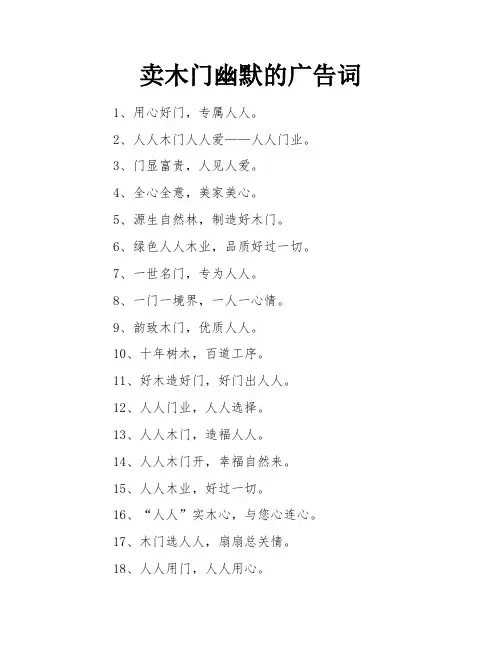 卖木门幽默的广告词

1、用心好门，专属人人。

2、人人木门人人爱——人人门业。

3、门显富贵，人见人爱。

4、全心全意，美家美心。

5、源生自然林，制造好木门。

6、绿色人人木业，品质好过一切。

7、一世名门，专为人人。

8、一门一境界，一人一心情。

9、韵致木门，优质人人。

10、十年树木，百道工序。

11、好木造好门，好门出人人。

12、人人门业，人人选择。

13、人人木门，造福人人。

14、人人木门开，幸福自然来。

15、人人木业，好过一切。

16、“人人”实木心，与您心连心。

17、木门选人人，扇扇总关情。

18、人人用门，人人用心。